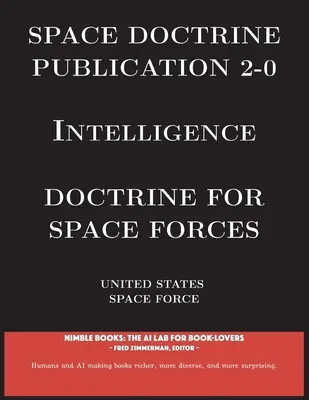 SPACE DOCTRINE PUBLICATION 2-0

INTELLIGENCE

DOCTRINE FOR SPACE FORCES

UNITED STATES SPACE FORCE

NIMBLE BOOKS: THE AI LAB FOR BOOK-LOVERS
~ FRED ZIMMERMAN, EDITOR ~

Humans and AI making books richer, more diverse, and more surprising.